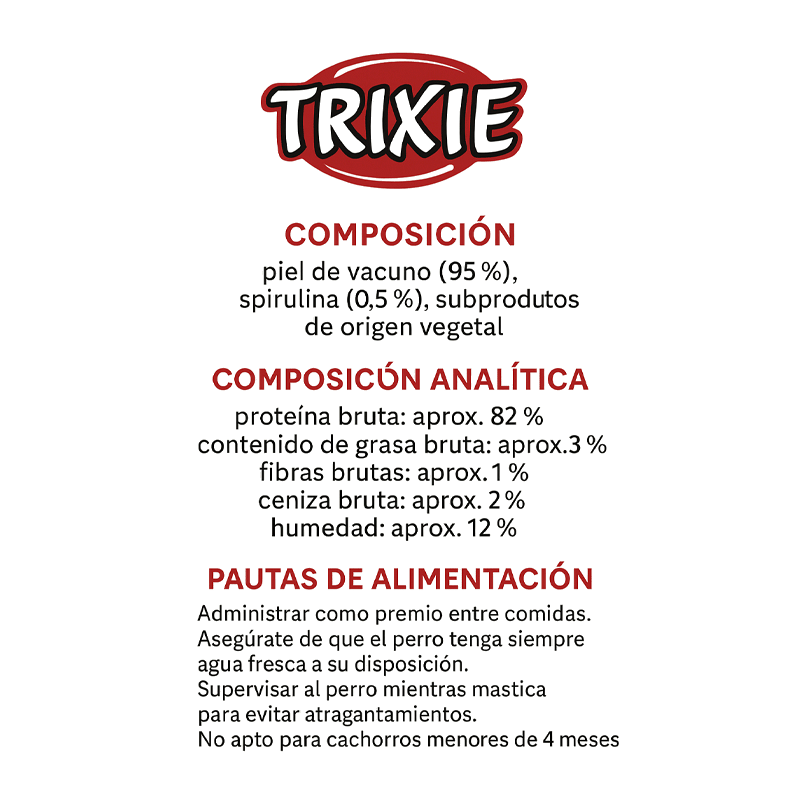 TRIXIE

COMPOSICIÓN

piel de vacuno (95 %), spirulina (0,5 %), subprodutos de origen vegetal

COMPOSICÓN ANALÍTICA

proteína bruta: aprox. 82 %
contenido de grasa bruta: aprox.3 %
fibras brutas: aprox. 1 %
ceniza bruta: aprox. 2 %
humedad: aprox. 12 %

PAUTAS DE ALIMENTACIÓN

Administrar como premio entre comidas.
Asegúrate de que el perro tenga siempre agua fresca a su disposición.
Supervisar al perro mientras mastica para evitar atragantamientos.
No apto para cachorros menores de 4 meses